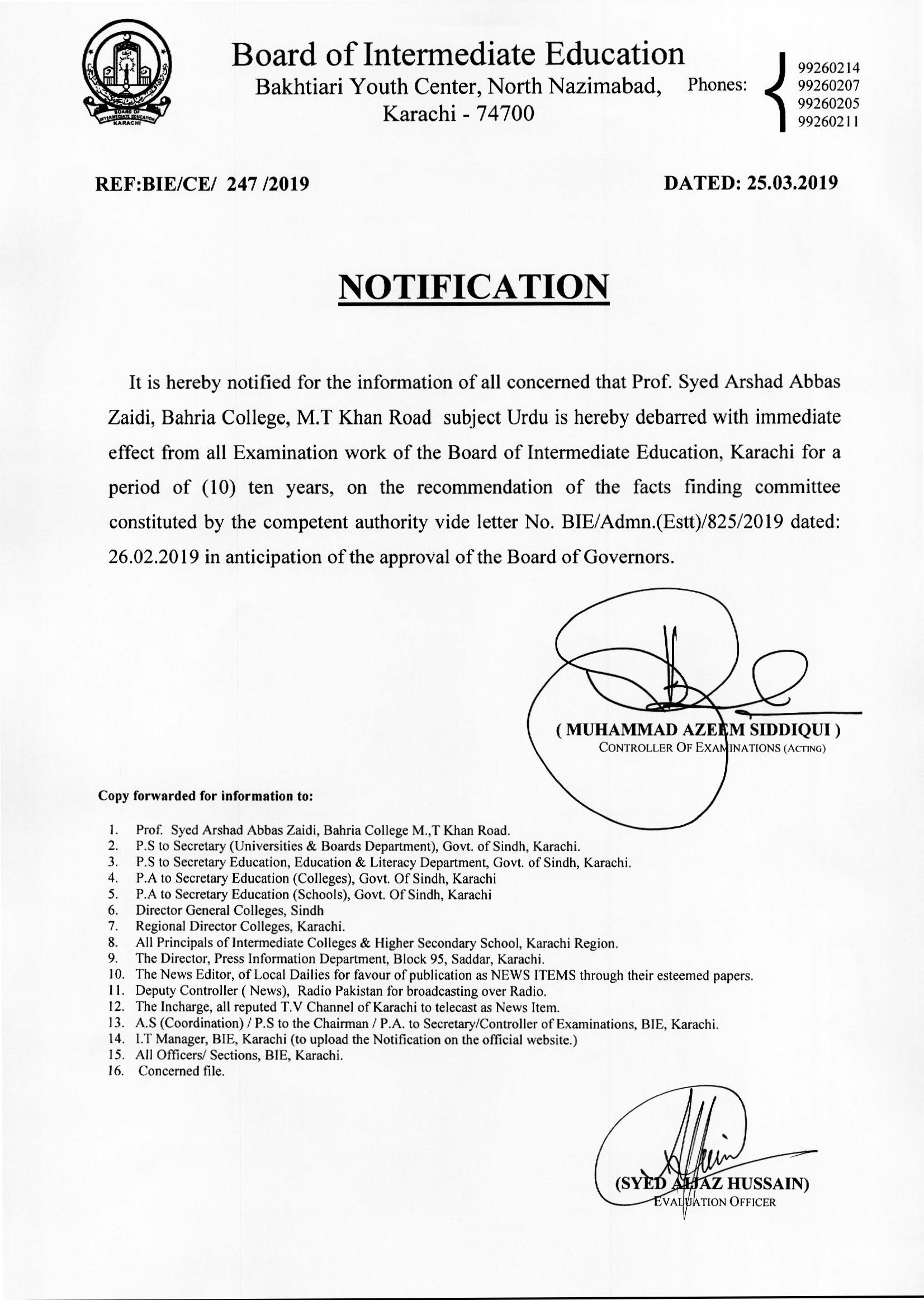 BOARD OF INTERMEDIATE EDUCATION KARACHI

Board of Intermediate Education
Bakhtiari Youth Center, North Nazimabad, Karachi - 74700

Phones: 99260214 99260207 99260205 99260211

REF:BIE/CE/ 247 /2019

DATED: 25.03.2019

NOTIFICATION

It is hereby notified for the information of all concerned that Prof. Syed Arshad Abbas Zaidi, Bahria College, M.T Khan Road subject Urdu is hereby debarred with immediate effect from all Examination work of the Board of Intermediate Education, Karachi for a period of (10) ten years, on the recommendation of the facts finding committee constituted by the competent authority vide letter No. BIE/Admn.(Estt)/825/2019 dated: 26.02.2019 in anticipation of the approval of the Board of Governors.

( MUHAMMAD AZEEM SIDDIQUI )
CONTROLLER OF EXAMINATIONS (ACTING)

Copy forwarded for information to:

1. Prof. Syed Arshad Abbas Zaidi, Bahria College M.,T Khan Road.
2. P.S to Secretary (Universities & Boards Department), Govt. of Sindh, Karachi.
3. P.S to Secretary Education, Education & Literacy Department, Govt. of Sindh, Karachi.
4. P.A to Secretary Education (Colleges), Govt. Of Sindh, Karachi
5. P.A to Secretary Education (Schools), Govt. Of Sindh, Karachi
6. Director General Colleges, Sindh
7. Regional Director Colleges, Karachi.
8. All Principals of Intermediate Colleges & Higher Secondary School, Karachi Region.
9. The Director, Press Information Department, Block 95, Saddar, Karachi.
10. The News Editor, of Local Dailies for favour of publication as NEWS ITEMS through their esteemed papers.
11. Deputy Controller ( News), Radio Pakistan for broadcasting over Radio.
12. The Incharge, all reputed T.V Channel of Karachi to telecast as News Item.
13. A.S (Coordination) / P.S to the Chairman / P.A. to Secretary/Controller of Examinations, BIE, Karachi.
14. I.T Manager, BIE, Karachi (to upload the Notification on the official website.)
15. All Officers/ Sections, BIE, Karachi.
16. Concerned file.

(SYED AIJAZ HUSSAIN)
EVALUATION OFFICER